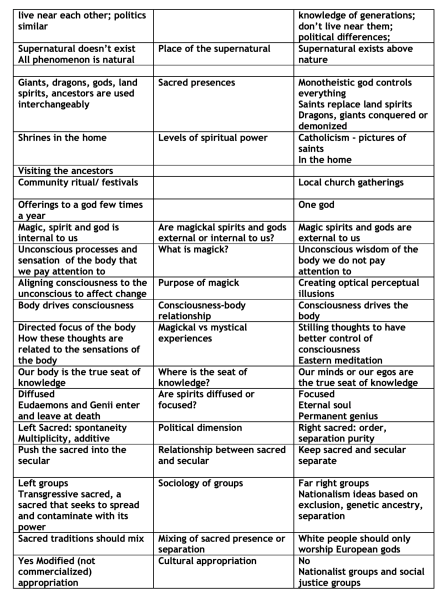 | | | |
|---|---|---|
| live near each other; politics similar | | knowledge of generations; don't live near them; political differences; |
| Supernatural doesn't exist All phenomenon is natural | Place of the supernatural | Supernatural exists above nature |
| | | |
| Giants, dragons, gods, land spirits, ancestors are used interchangeably | Sacred presences | Monotheistic god controls everything Saints replace land spirits Dragons, giants conquered or demonized |
| Shrines in the home | Levels of spiritual power | Catholicism - pictures of saints In the home |
| Visiting the ancestors | | |
| Community ritual/ festivals | | Local church gatherings |
| Offerings to a god few times a year | | One god |
| Magic, spirit and god is internal to us | Are magickal spirits and gods external or internal to us? | Magic spirits and gods are external to us |
| Unconscious processes and sensation of the body that we pay attention to | What is magick? | Unconscious wisdom of the body we do not pay attention to |
| Aligning consciousness to the unconscious to affect change | Purpose of magick | Creating optical perceptual illusions |
| Body drives consciousness | Consciousness-body relationship | Consciousness drives the body |
| Directed focus of the body How these thoughts are related to the sensations of the body | Magickal vs mystical experiences | Stilling thoughts to have better control of consciousness Eastern meditation |
| Our body is the true seat of knowledge | Where is the seat of knowledge? | Our minds or our egos are the true seat of knowledge |
| Diffused Eudaemons and Genii enter and leave at death | Are spirits diffused or focused? | Focused Eternal soul Permanent genius |
| Left Sacred: spontaneity Multiplicity, additive | Political dimension | Right sacred: order, separation purity |
| Push the sacred into the secular | Relationship between sacred and secular | Keep sacred and secular separate |
| Left groups Transgressive sacred, a sacred that seeks to spread and contaminate with its power | Sociology of groups | Far right groups Nationalism ideas based on exclusion, genetic ancestry, separation |
| Sacred traditions should mix | Mixing of sacred presence or separation | White people should only worship European gods |
| Yes Modified (not commercialized) appropriation | Cultural appropriation | No Nationalist groups and social justice groups |